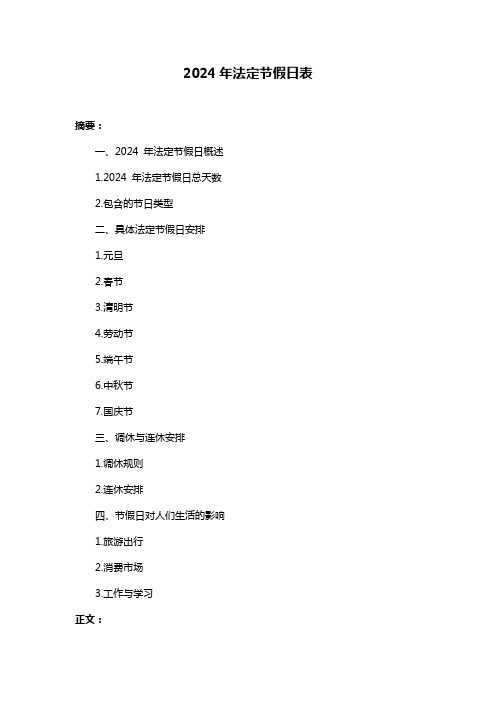 2024 年法定节假日表

摘要：

一、2024 年法定节假日概述

1.2024 年法定节假日总天数

2.包含的节日类型

二、具体法定节假日安排

1.元旦

2.春节

3.清明节

4.劳动节

5.端午节

6.中秋节

7.国庆节

三、调休与连休安排

1.调休规则

2.连休安排

四、节假日对人们生活的影响

1.旅游出行

2.消费市场

3.工作与学习

正文：